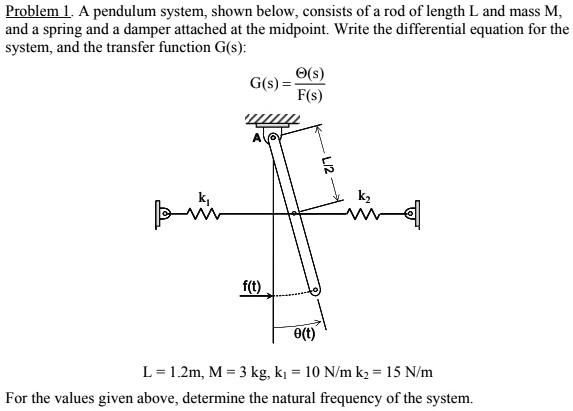 Problem 1. A pendulum system, shown below, consists of a rod of length L and mass M, and a spring and a damper attached at the midpoint. Write the differential equation for the system, and the transfer function G(s):

$G(s) = \frac{\Theta(s)}{F(s)}$

A

L/2

$k_1$

$k_2$

f(t)

θ(t)

L = 1.2m, M = 3 kg, $k_1$ = 10 N/m $k_2$ = 15 N/m

For the values given above, determine the natural frequency of the system.